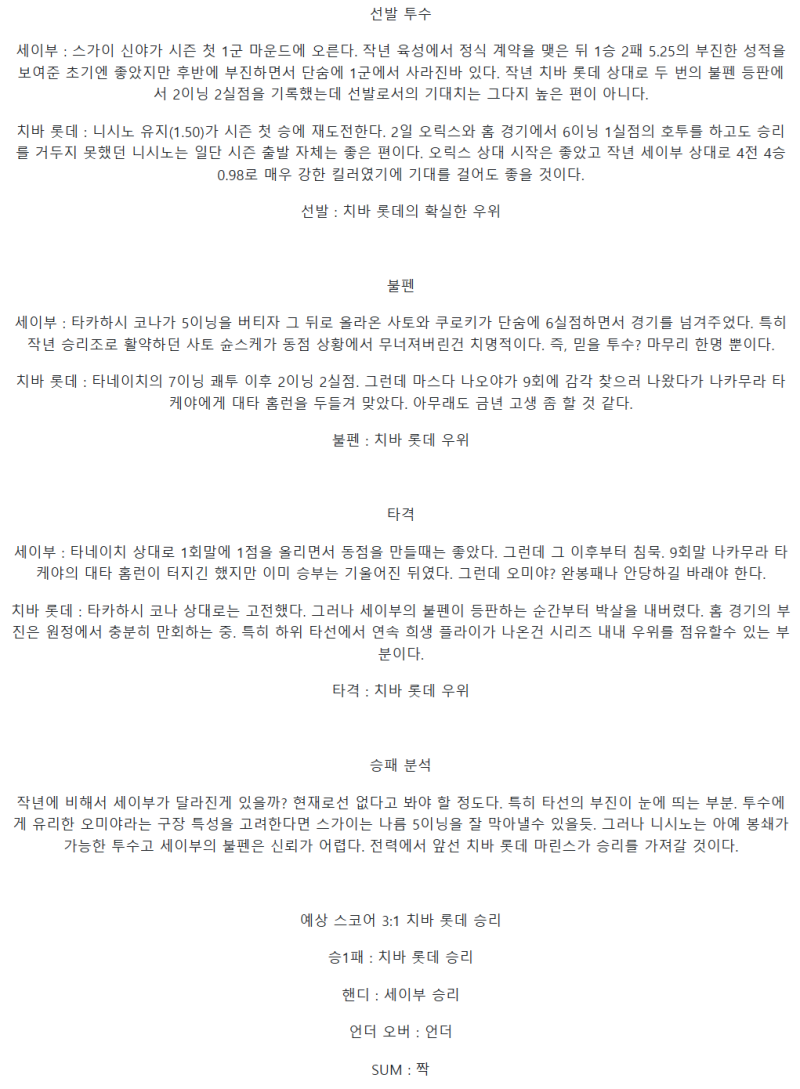 선발 투수

세이부 : 스가이 신야가 시즌 첫 1군 마운드에 오른다. 작년 육성에서 정식 계약을 맺은 뒤 1승 2패 5.25의 부진한 성적을 보여준 초기엔 좋았지만 후반에 부진하면서 단숨에 1군에서 사라진바 있다. 작년 치바 롯데 상대로 두 번의 불펜 등판에서 2이닝 2실점을 기록했는데 선발로서의 기대치는 그다지 높은 편이 아니다.

치바 롯데 : 니시노 유지(1.50)가 시즌 첫 승에 재도전한다. 2일 오릭스와 홈 경기에서 6이닝 1실점의 호투를 하고도 승리를 거두지 못했던 니시노는 일단 시즌 출발 자체는 좋은 편이다. 오릭스 상대 시작은 좋았고 작년 세이부 상대로 4전 4승 0.98로 매우 강한 킬러였기에 기대를 걸어도 좋을 것이다.

선발 : 치바 롯데의 확실한 우위

불펜

세이부 : 타카하시 코나가 5이닝을 버티자 그 뒤로 올라온 사토와 쿠로키가 단숨에 6실점하면서 경기를 넘겨주었다. 특히 작년 승리조로 활약하던 사토 슌스케가 동점 상황에서 무너져버린건 치명적이다. 즉, 믿을 투수? 마무리 한명 뿐이다.

치바 롯데 : 타네이치의 7이닝 쾌투 이후 2이닝 2실점. 그런데 마스다 나오야가 9회에 감각 찾으러 나왔다가 나카무라 타케야에게 대타 홈런을 두들겨 맞았다. 아무래도 금년 고생 좀 할 것 같다.

불펜 : 치바 롯데 우위

타격

세이부 : 타네이치 상대로 1회말에 1점을 올리면서 동점을 만들때는 좋았다. 그런데 그 이후부터 침묵. 9회말 나카무라 타케야의 대타 홈런이 터지긴 했지만 이미 승부는 기울어진 뒤였다. 그런데 오미야? 완봉패나 안당하길 바래야 한다.

치바 롯데 : 타카하시 코나 상대로는 고전했다. 그러나 세이부의 불펜이 등판하는 순간부터 박살을 내버렸다. 홈 경기의 부진은 원정에서 충분히 만회하는 중. 특히 하위 타선에서 연속 희생 플라이가 나온건 시리즈 내내 우위를 점유할수 있는 부분이다.

타격 : 치바 롯데 우위

승패 분석

작년에 비해서 세이부가 달라진게 있을까? 현재로선 없다고 봐야 할 정도다. 특히 타선의 부진이 눈에 띄는 부분. 투수에게 유리한 오미야라는 구장 특성을 고려한다면 스가이는 나름 5이닝을 잘 막아낼수 있을듯. 그러나 니시노는 아예 봉쇄가 가능한 투수고 세이부의 불펜은 신뢰가 어렵다. 전력에서 앞선 치바 롯데 마린스가 승리를 가져갈 것이다.

예상 스코어 3:1 치바 롯데 승리

승1패 : 치바 롯데 승리

핸디 : 세이부 승리

언더 오버 : 언더

SUM : 짝